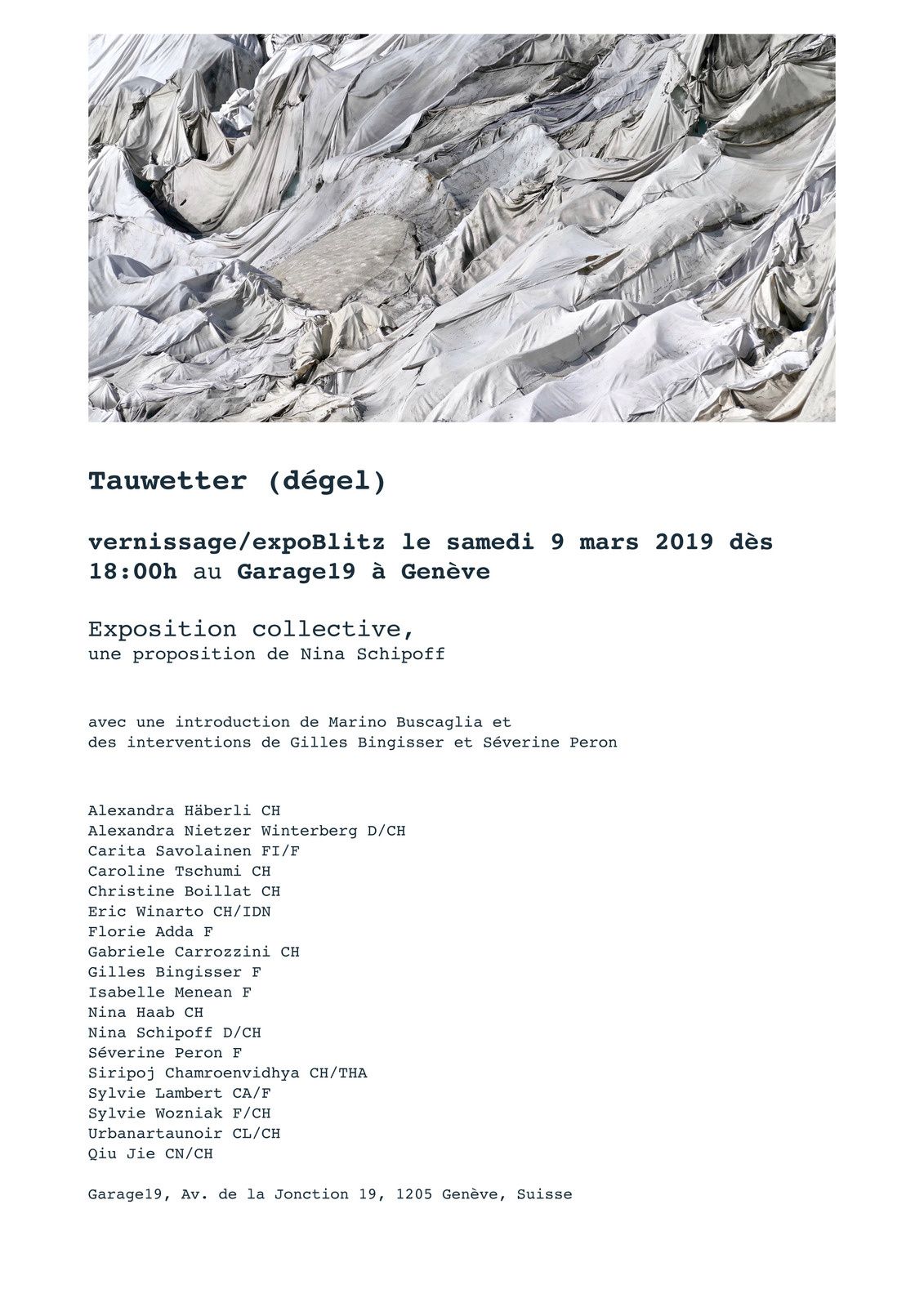 Tauwetter (dégel)

vernissage/expoBlitz le samedi 9 mars 2019 dès 18:00h au Garage19 à Genève

Exposition collective,
une proposition de Nina Schipoff

avec une introduction de Marino Buscaglia et
des interventions de Gilles Bingisser et Séverine Peron

Alexandra Häberli CH
Alexandra Nietzer Winterberg D/CH
Carita Savolainen FI/F
Caroline Tschumi CH
Christine Boillat CH
Eric Winarto CH/IDN
Florie Adda F
Gabriele Carrozzini CH
Gilles Bingisser F
Isabelle Menean F
Nina Haab CH
Nina Schipoff D/CH
Séverine Peron F
Siripoj Chamroenvidhya CH/THA
Sylvie Lambert CA/F
Sylvie Wozniak F/CH
Urbanartaunoir CL/CH
Qiu Jie CN/CH

Garage19, Av. de la Jonction 19, 1205 Genève, Suisse